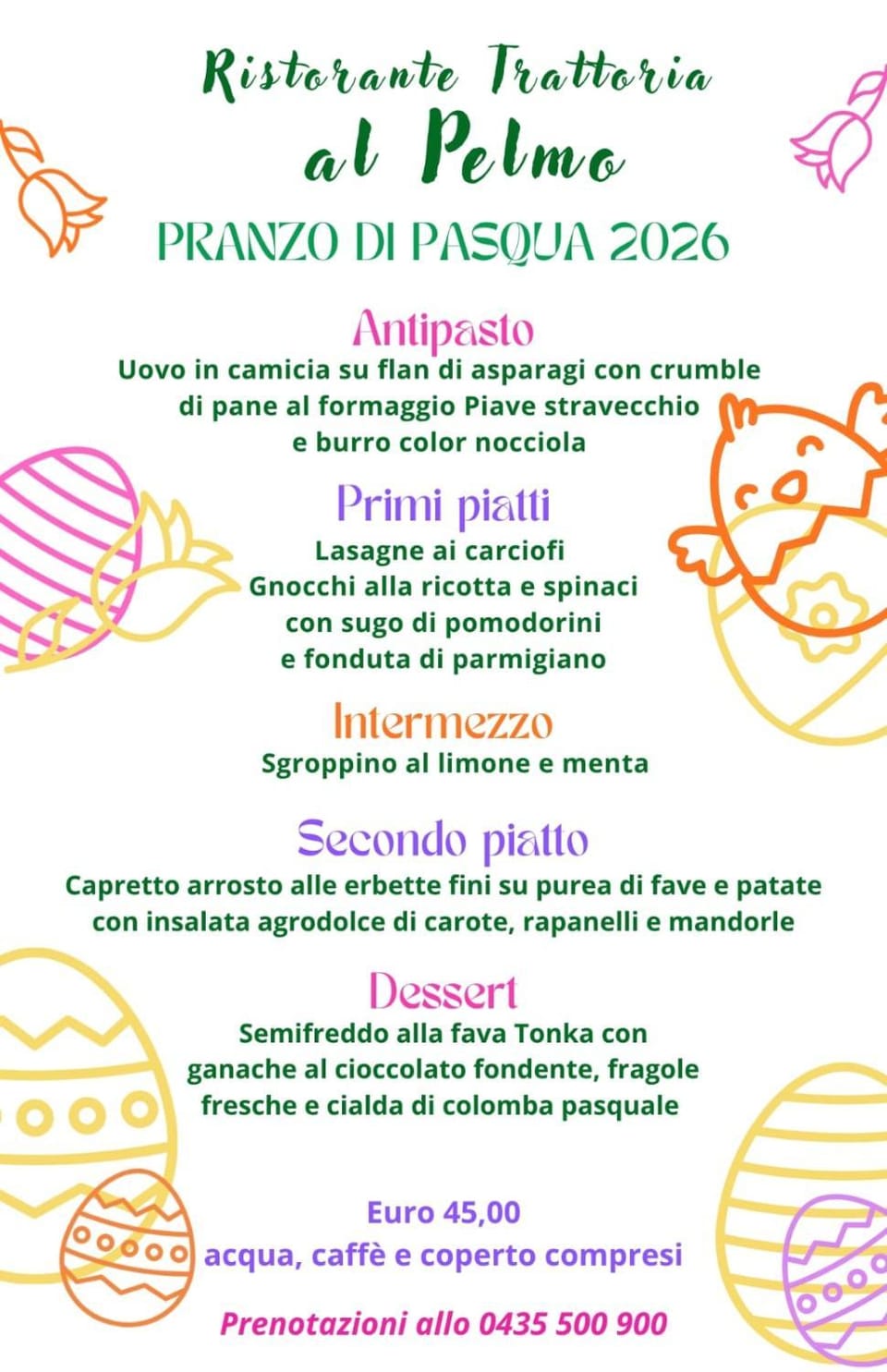 Ristorante Trattoria
al Pelmo
PRANZO DI PASQUA 2026

Antipasto
Uovo in camicia su flan di asparagi con crumble di pane al formaggio Piave stravecchio e burro color nocciola

Primi piatti
Lasagne ai carciofi
Gnocchi alla ricotta e spinaci con sugo di pomodorini e fonduta di parmigiano

Intermezzo
Sgroppino al limone e menta

Secondo piatto
Capretto arrosto alle erbette fini su purea di fave e patate con insalata agrodolce di carote, rapanelli e mandorle

Dessert
Semifreddo alla fava Tonka con ganache al cioccolato fondente, fragole fresche e cialda di colomba pasquale

Euro 45,00
acqua, caffè e coperto compresi

Prenotazioni allo 0435 500 900